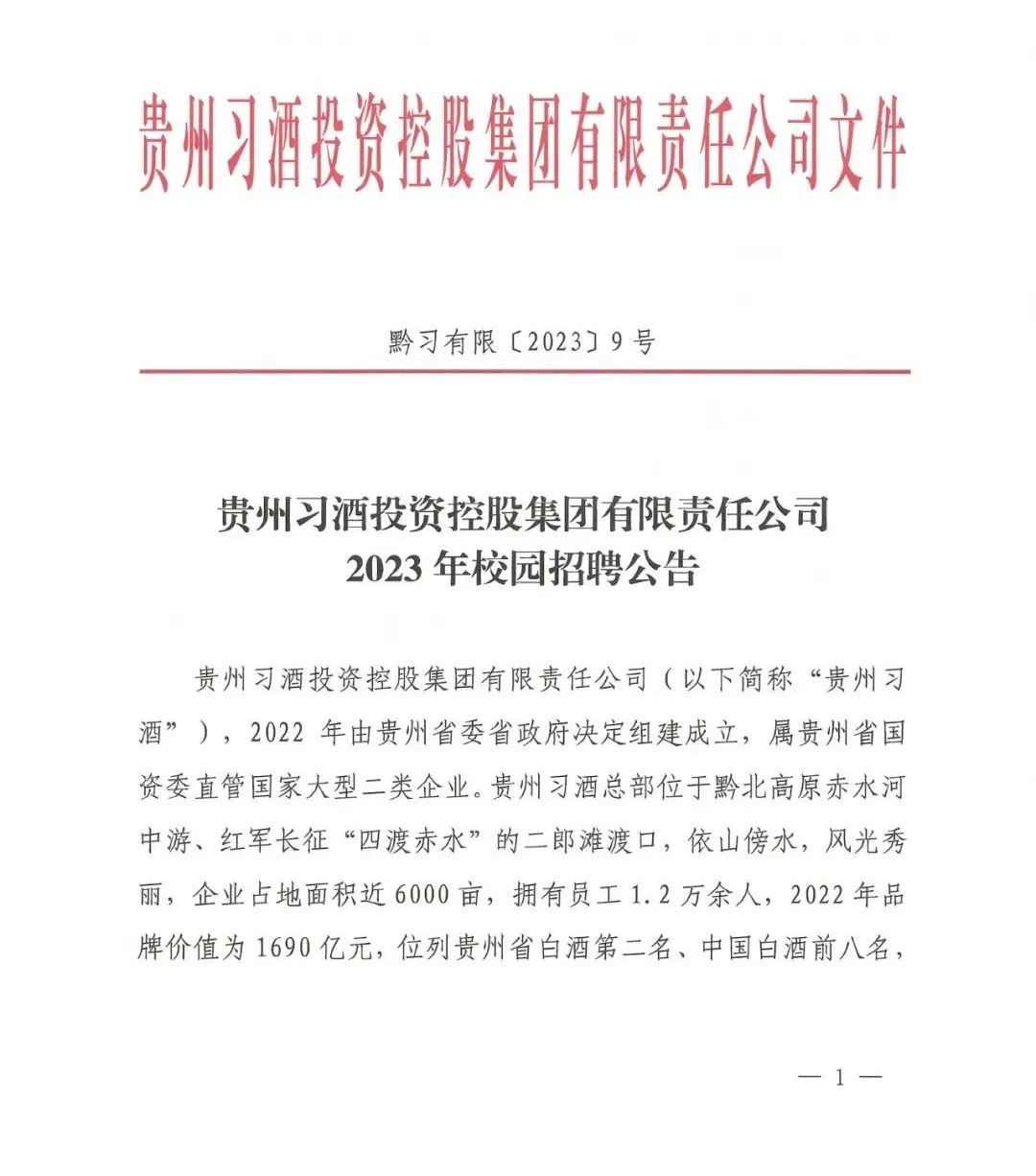 贵州习酒投资控股集团有限责任公司文件

黔习有限〔2023〕9号

贵州习酒投资控股集团有限责任公司
2023年校园招聘公告

贵州习酒投资控股集团有限责任公司（以下简称“贵州习酒”），2022年由贵州省委省政府决定组建成立，属贵州省国资委直管国家大型二类企业。贵州习酒总部位于黔北高原赤水河中游、红军长征“四渡赤水”的二郎滩渡口，依山傍水，风光秀丽，企业占地面积近6000亩，拥有员工1.2万余人，2022年品牌价值为1690亿元，位列贵州省白酒第二名、中国白酒前八名，

— 1 —